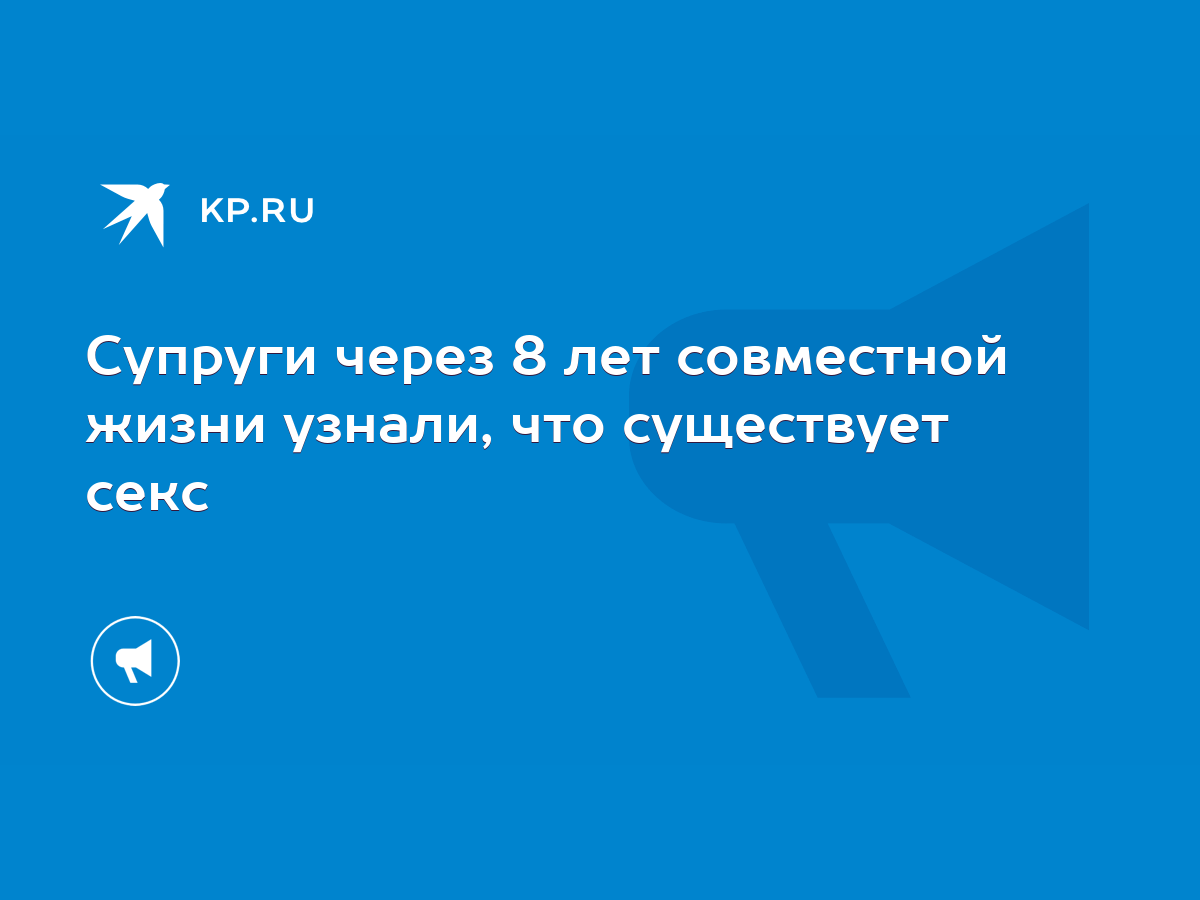 KP.RU

Супруги через 8 лет совместной жизни узнали, что существует секс